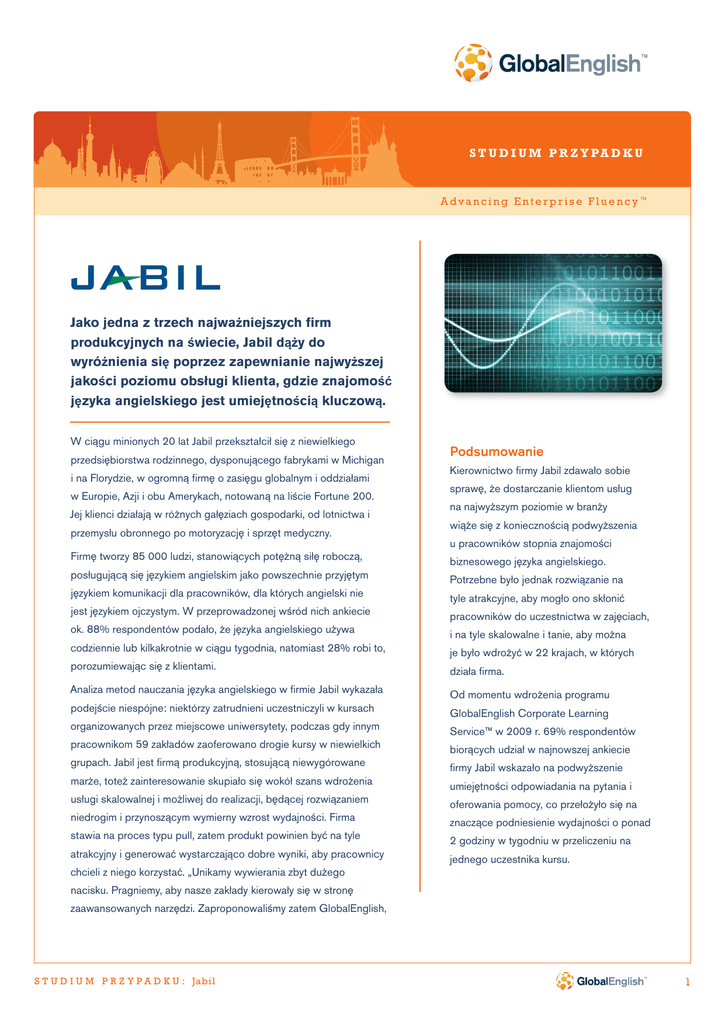 GlobalEnglish™

STUDIUM PRZYPADKU

Advancing Enterprise Fluency™

JABIL

Jako jedna z trzech najważniejszych firm produkcyjnych na świecie, Jabil dąży do wyróżnienia się poprzez zapewnianie najwyższej jakości poziomu obsługi klienta, gdzie znajomość języka angielskiego jest umiejętnością kluczową.

W ciągu minionych 20 lat Jabil przekształcił się z niewielkiego przedsiębiorstwa rodzinnego, dysponującego fabrykami w Michigan i na Florydzie, w ogromną firmę o zasięgu globalnym i oddziałami w Europie, Azji i obu Amerykach, notowaną na liście Fortune 200. Jej klienci działają w różnych gałęziach gospodarki, od lotnictwa i przemysłu obronnego po motoryzację i sprzęt medyczny.

Firmę tworzy 85 000 ludzi, stanowiących potężną siłę roboczą, posługującą się językiem angielskim jako powszechnie przyjętym językiem komunikacji dla pracowników, dla których angielski nie jest językiem ojczystym. W przeprowadzonej wśród nich ankiecie ok. 88% respondentów podało, że języka angielskiego używa codziennie lub kilkakrotnie w ciągu tygodnia, natomiast 28% robi to, porozumiewając się z klientami.

Analiza metod nauczania języka angielskiego w firmie Jabil wykazała podejście niespójne: niektórzy zatrudnieni uczestniczyli w kursach organizowanych przez miejscowe uniwersytety, podczas gdy innym pracownikom 59 zakładów zaoferowano drogie kursy w niewielkich grupach. Jabil jest firmą produkcyjną, stosującą niewygórowane marże, toteż zainteresowanie skupiało się wokół szans wdrożenia usługi skalowalnej i możliwej do realizacji, będącej rozwiązaniem niedrogim i przynoszącym wymierny wzrost wydajności. Firma stawia na proces typu pull, zatem produkt powinien być na tyle atrakcyjny i generować wystarczająco dobre wyniki, aby pracownicy chcieli z niego korzystać. „Unikamy wywierania zbyt dużego nacisku. Pragniemy, aby nasze zakłady kierowały się w stronę zaawansowanych narzędzi. Zaproponowaliśmy zatem GlobalEnglish,

Podsumowanie
Kierownictwo firmy Jabil zdawało sobie sprawę, że dostarczanie klientom usług na najwyższym poziomie w branży wiąże się z koniecznością podwyższenia u pracowników stopnia znajomości biznesowego języka angielskiego. Potrzebne było jednak rozwiązanie na tyle atrakcyjne, aby mogło ono skłonić pracowników do uczestnictwa w zajęciach, i na tyle skalowalne i tanie, aby można je było wdrożyć w 22 krajach, w których działa firma.

Od momentu wdrożenia programu GlobalEnglish Corporate Learning Service™ w 2009 r. 69% respondentów biorących udział w najnowszej ankiecie firmy Jabil wskazało na podwyższenie umiejętności odpowiadania na pytania i oferowania pomocy, co przełożyło się na znaczące podniesienie wydajności o ponad 2 godziny w tygodniu w przeliczeniu na jednego uczestnika kursu.

STUDIUM PRZYPADKU: Jabil

GlobalEnglish™

1